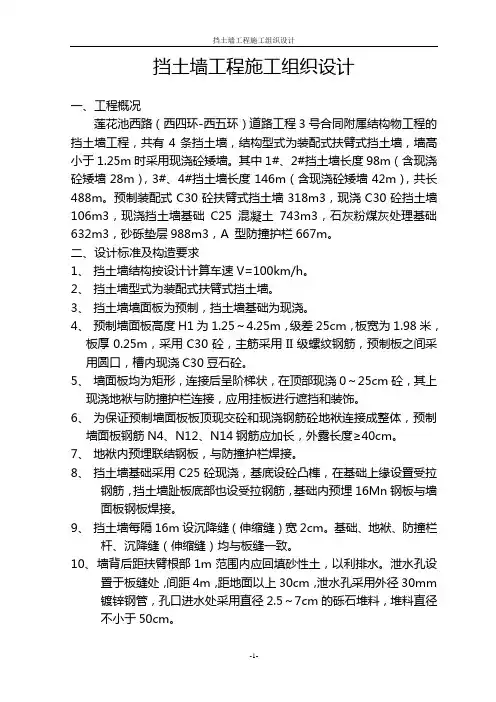 挡土墙工程施工组织设计

挡土墙工程施工组织设计

一、工程概况

莲花池西路（西四环-西五环）道路工程 3 号合同附属结构物工程的挡土墙工程，共有 4 条挡土墙，结构型式为装配式扶臂式挡土墙，墙高小于 1.25m 时采用现浇砼矮墙。其中 1#、2#挡土墙长度 98m（含现浇砼矮墙 28m），3#、4#挡土墙长度 146m（含现浇砼矮墙 42m），共长 488m。预制装配式 C30 砼扶臂式挡土墙 318m3，现浇 C30 砼挡土墙 106m3，现浇挡土墙基础 C25 混凝土 743m3，石灰粉煤灰处理基础 632m3，砂砾垫层 988m3，A 型防撞护栏 667m。

二、设计标准及构造要求

1、 挡土墙结构按设计计算车速 V=100km/h。

2、 挡土墙型式为装配式扶臂式挡土墙。

3、 挡土墙墙面板为预制，挡土墙基础为现浇。

4、 预制墙面板高度 H1 为 1.25～4.25m，级差 25cm，板宽为 1.98 米，板厚 0.25m，采用 C30 砼，主筋采用 II 级螺纹钢筋，预制板之间采用圆口，槽内现浇 C30 豆石砼。

5、 墙面板均为矩形，连接后呈阶梯状，在顶部现浇 0～25cm 砼，其上现浇地袱与防撞护栏连接，应用挂板进行遮挡和装饰。

6、 为保证预制墙面板板顶现交砼和现浇钢筋砼地袱连接成整体，预制墙面板钢筋 N4、N12、N14 钢筋应加长，外露长度≥40cm。

7、 地袱内预埋联结钢板，与防撞护栏焊接。

8、 挡土墙基础采用 C25 砼现浇，基底设砼凸榫，在基础上缘设置受拉钢筋，挡土墙趾板底部也设受拉钢筋，基础内预埋 16Mn 钢板与墙面板钢板焊接。

9、 挡土墙每隔 16m 设沉降缝（伸缩缝）宽 2cm。基础、地袱、防撞栏杆、沉降缝（伸缩缝）均与板缝一致。

10、墙背后距扶臂根部 1m 范围内应回填砂性土，以利排水。泄水孔设置于板缝处，间距 4m，距地面以上 30cm，泄水孔采用外径 30mm 镀锌钢管，孔口进水处采用直径 2.5～7cm 的砾石堆料，堆料直径不小于 50cm。

-1-